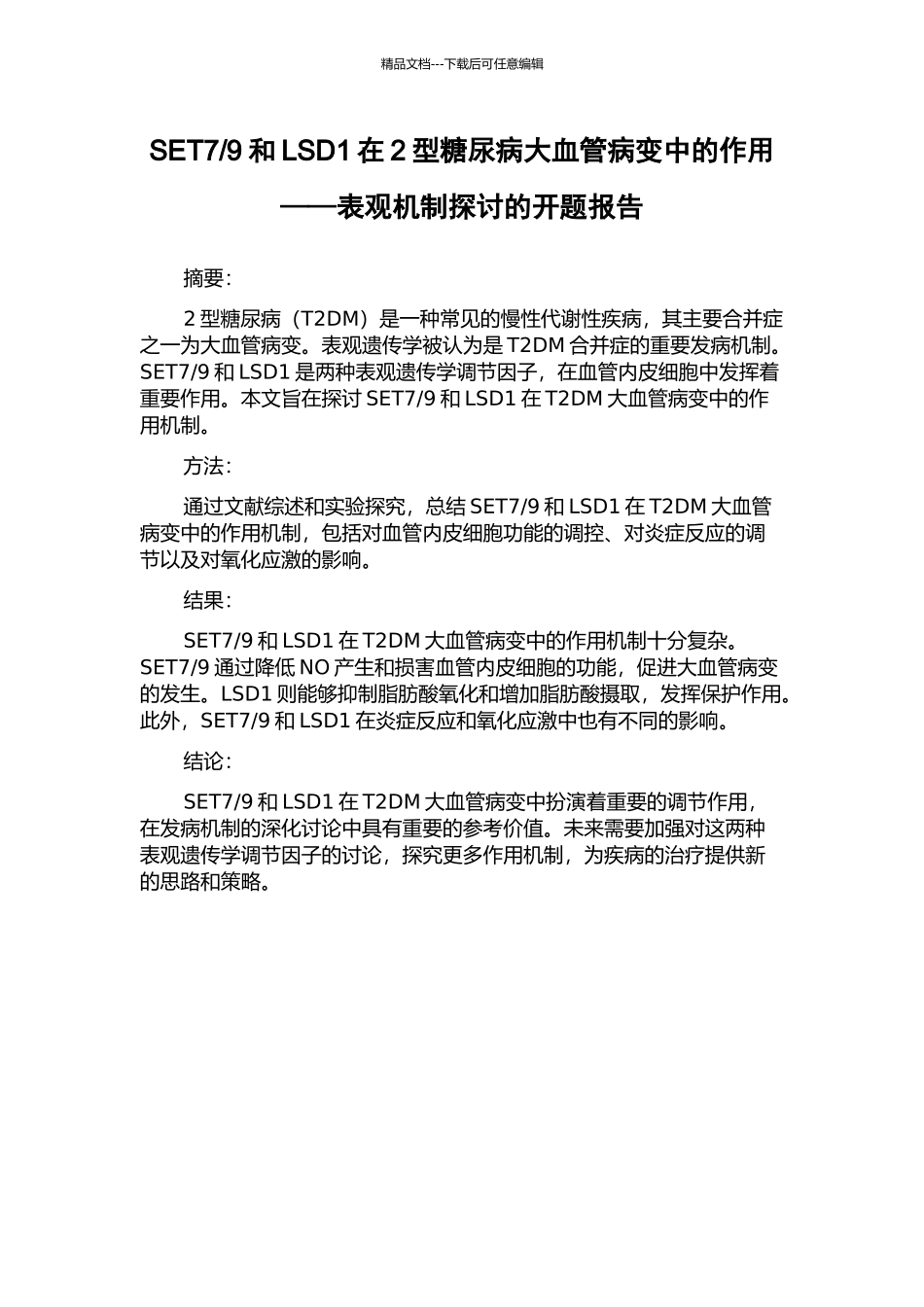 精品文档---下载后可任意编辑

SET7/9 和 LSD1 在 2 型糖尿病大血管病变中的作用

——表观机制探讨的开题报告

摘要：

2 型糖尿病（T2DM）是一种常见的慢性代谢性疾病，其主要合并症之一为大血管病变。表观遗传学被认为是 T2DM 合并症的重要发病机制。SET7/9 和 LSD1 是两种表观遗传学调节因子，在血管内皮细胞中发挥着重要作用。本文旨在探讨 SET7/9 和 LSD1 在 T2DM 大血管病变中的作用机制。

方法：

通过文献综述和实验探究，总结 SET7/9 和 LSD1 在 T2DM 大血管病变中的作用机制，包括对血管内皮细胞功能的调控、对炎症反应的调节以及对氧化应激的影响。

结果：

SET7/9 和 LSD1 在 T2DM 大血管病变中的作用机制十分复杂。SET7/9 通过降低 NO 产生和损害血管内皮细胞的功能，促进大血管病变的发生。LSD1 则能够抑制脂肪酸氧化和增加脂肪酸摄取，发挥保护作用。此外，SET7/9 和 LSD1 在炎症反应和氧化应激中也有不同的影响。

结论：

SET7/9 和 LSD1 在 T2DM 大血管病变中扮演着重要的调节作用，在发病机制的深化讨论中具有重要的参考价值。未来需要加强对这两种表观遗传学调节因子的讨论，探究更多作用机制，为疾病的治疗提供新的思路和策略。